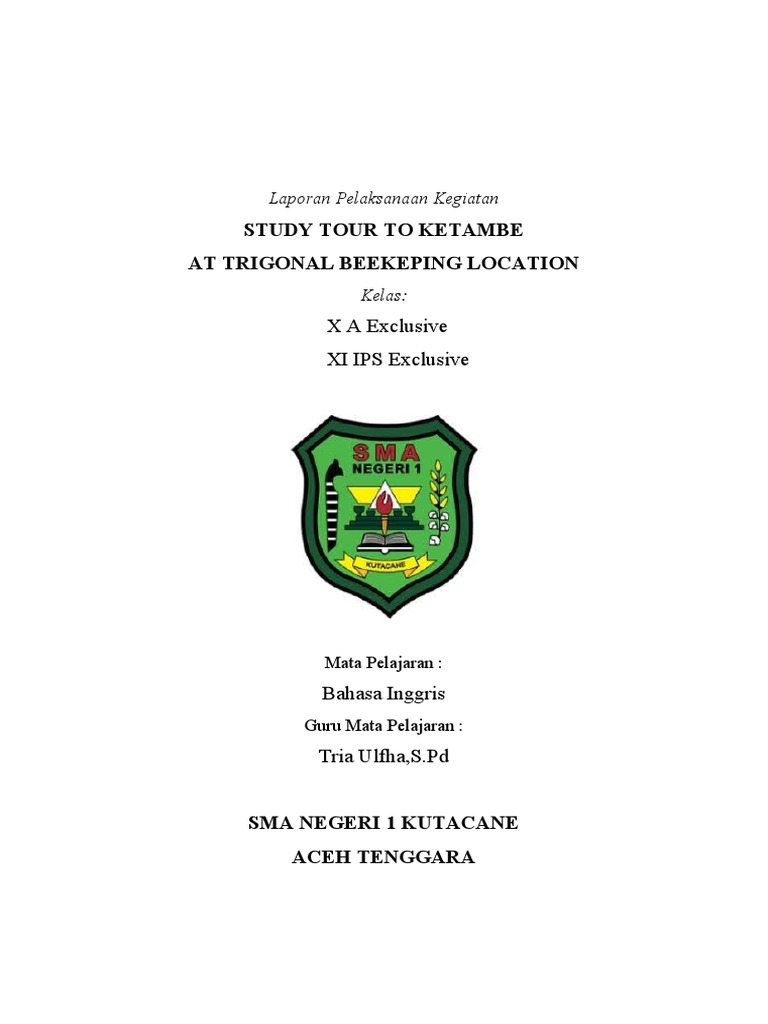 Laporan Pelaksanaan Kegiatan

STUDY TOUR TO KETAMBE

AT TRIGONAL BEEKEPING LOCATION

Kelas:

X A Exclusive

XI IPS Exclusive

SMA
NEGERI 1
KUTACANE

Mata Pelajaran :

Bahasa Inggris

Guru Mata Pelajaran :

Tria Ulfha,S.Pd

SMA NEGERI 1 KUTACANE

ACEH TENGGARA